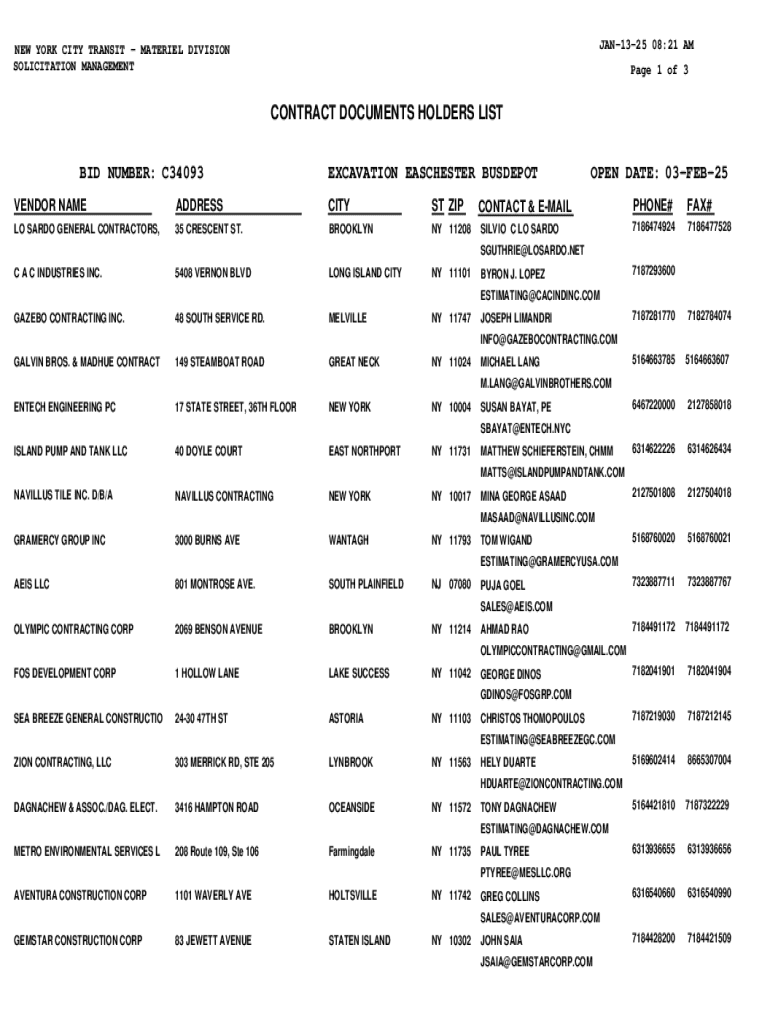 NEW YORK CITY TRANSIT - MATERIEL DIVISION
SOLICITATION MANAGEMENT

JAN-13-25 08:21 AM
Page 1 of 3

CONTRACT DOCUMENTS HOLDERS LIST

BID NUMBER: C34093 EXCAVATION EASCHESTER BUSDEPOT OPEN DATE: 03-FEB-25

| VENDOR NAME | ADDRESS | CITY | ST | ZIP | CONTACT & E-MAIL | PHONE# | FAX# |
|---|---|---|---|---|---|---|---|
| LO SARDO GENERAL CONTRACTORS, | 35 CRESCENT ST. | BROOKLYN | NY | 11208 | SILVIO C LO SARDO SGUTHRIE@LOSARDO.NET | 7186474924 | 7186477528 |
| C A C INDUSTRIES INC. | 5408 VERNON BLVD | LONG ISLAND CITY | NY | 11101 | BYRON J. LOPEZ ESTIMATING@CACINDINC.COM | 7187293600 | |
| GAZEBO CONTRACTING INC. | 48 SOUTH SERVICE RD. | MELVILLE | NY | 11747 | JOSEPH LIMANDRI INFO@GAZEBOCONTRACTING.COM | 7187281770 | 7182784074 |
| GALVIN BROS. & MADHUE CONTRACT | 149 STEAMBOAT ROAD | GREAT NECK | NY | 11024 | MICHAEL LANG M.LANG@GALVINBROTHERS.COM | 5164663785 | 5164663607 |
| ENTECH ENGINEERING PC | 17 STATE STREET, 36TH FLOOR | NEW YORK | NY | 10004 | SUSAN BAYAT, PE SBAYAT@ENTECH.NYC | 6467220000 | 2127858018 |
| ISLAND PUMP AND TANK LLC | 40 DOYLE COURT | EAST NORTHPORT | NY | 11731 | MATTHEW SCHIEFERSTEIN, CHMM MATTS@ISLANDPUMPANDTANK.COM | 6314622226 | 6314626434 |
| NAVILLUS TILE INC. D/B/A | NAVILLUS CONTRACTING | NEW YORK | NY | 10017 | MINA GEORGE ASAAD MASAAD@NAVILLUSINC.COM | 2127501808 | 2127504018 |
| GRAMERCY GROUP INC | 3000 BURNS AVE | WANTAGH | NY | 11793 | TOM WIGAND ESTIMATING@GRAMERCYUSA.COM | 5168760020 | 5168760021 |
| AEIS LLC | 801 MONTROSE AVE. | SOUTH PLAINFIELD | NJ | 07080 | PUJA GOEL SALES@AEIS.COM | 7323887711 | 7323887767 |
| OLYMPIC CONTRACTING CORP | 2069 BENSON AVENUE | BROOKLYN | NY | 11214 | AHMAD RAO OLYMPICCONTRACTING@GMAIL.COM | 7184491172 | 7184491172 |
| FOS DEVELOPMENT CORP | 1 HOLLOW LANE | LAKE SUCCESS | NY | 11042 | GEORGE DINOS GDINOS@FOSGRP.COM | 7182041901 | 7182041904 |
| SEA BREEZE GENERAL CONSTRUCTIO | 24-30 47TH ST | ASTORIA | NY | 11103 | CHRISTOS THOMOPOULOS ESTIMATING@SEABREEZEGC.COM | 7187219030 | 7187212145 |
| ZION CONTRACTING, LLC | 303 MERRICK RD, STE 205 | LYNBROOK | NY | 11563 | HELY DUARTE HDUARTE@ZIONCONTRACTING.COM | 5169602414 | 8665307004 |
| DAGNACHEW & ASSOC./DAG. ELECT. | 3416 HAMPTON ROAD | OCEANSIDE | NY | 11572 | TONY DAGNACHEW ESTIMATING@DAGNACHEW.COM | 5164421810 | 7187322229 |
| METRO ENVIRONMENTAL SERVICES L | 208 Route 109, Ste 106 | Farmingdale | NY | 11735 | PAUL TYREE PTYREE@MESLLC.ORG | 6313936655 | 6313936656 |
| AVENTURA CONSTRUCTION CORP | 1101 WAVERLY AVE | HOLTSVILLE | NY | 11742 | GREG COLLINS SALES@AVENTURACORP.COM | 6316540660 | 6316540990 |
| GEMSTAR CONSTRUCTION CORP | 83 JEWETT AVENUE | STATEN ISLAND | NY | 10302 | JOHN SAIA JSAIA@GEMSTARCORP.COM | 7184428200 | 7184421509 |